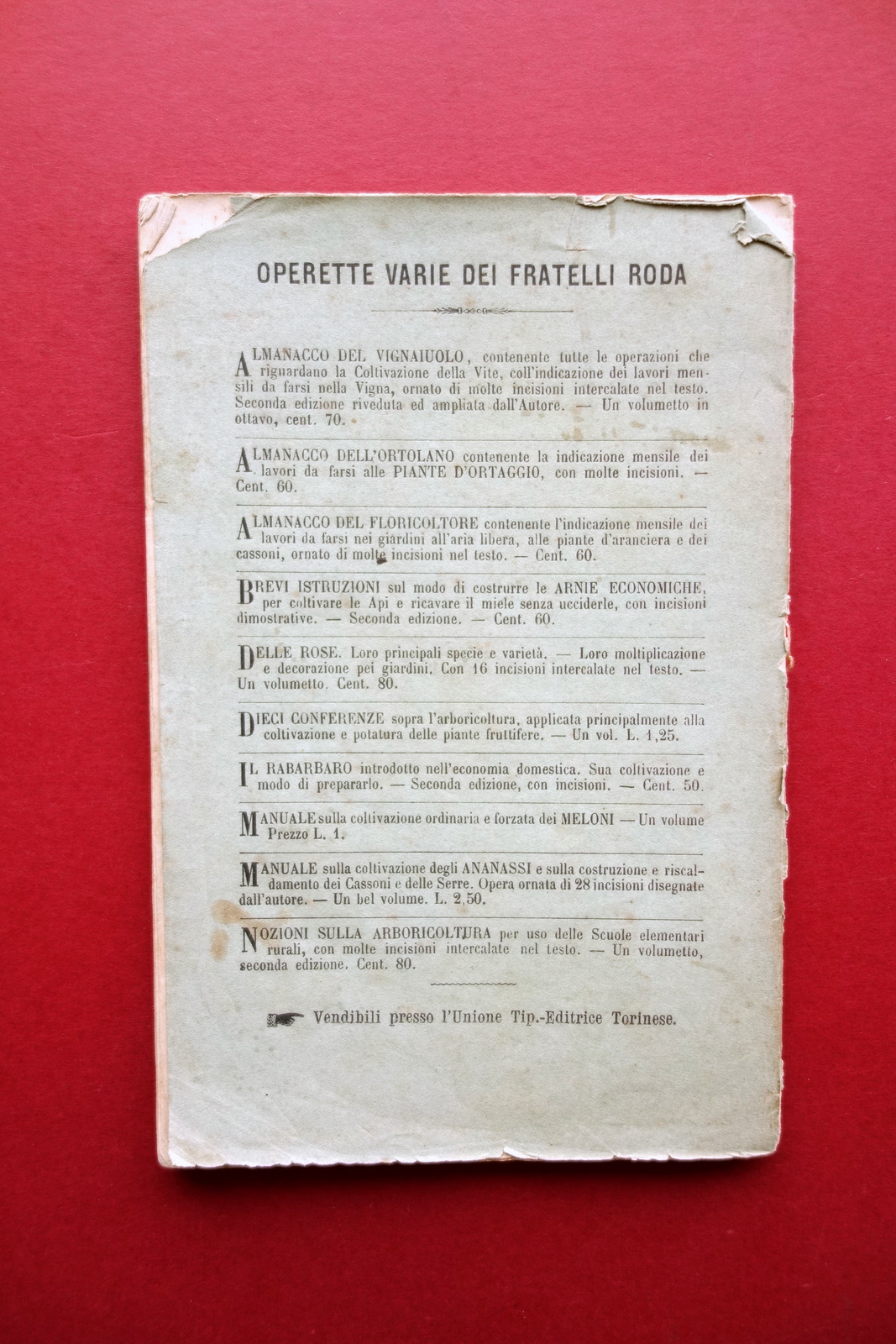 OPERETTE VARIE DEI FRATELLI RODA

ALMANACCO DEL VIGNAIUOLO, contenente tutte le operazioni che riguardano la Coltivazione della Vite, coll'indicazione dei lavori mensili da farsi nella Vigna, ornato di molte incisioni intercalate nel testo. Seconda edizione riveduta ed ampliata dall'Autore. — Un volumetto in ottavo, cent. 70.

ALMANACCO DELL'ORTOLANO contenente la indicazione mensile dei lavori da farsi alle PIANTE D'ORTAGGIO, con molte incisioni. — Cent. 60.

ALMANACCO DEL FLORICOLTORE contenente l'indicazione mensile dei lavori da farsi nei giardini all'aria libera, alle piante d'aranciera e dei cassoni, ornato di molte incisioni nel testo. — Cent. 60.

BREVI ISTRUZIONI sul modo di costrurre le ARNIE ECONOMICHE, per coltivare le Api e ricavare il miele senza ucciderle, con incisioni dimostrative. — Seconda edizione. — Cent. 60.

DELLE ROSE. Loro principali specie e varietà. — Loro moltiplicazione e decorazione pei giardini. Con 16 incisioni intercalate nel testo. — Un volumetto. Cent. 80.

DIECI CONFERENZE sopra l'arboricoltura, applicata principalmente alla coltivazione e potatura delle piante fruttifere. — Un vol. L. 1,25.

IL RABARBARO introdotto nell'economia domestica. Sua coltivazione e modo di prepararlo. — Seconda edizione, con incisioni. — Cent. 50.

MANUALE sulla coltivazione ordinaria e forzata dei MELONI — Un volume Prezzo L. 1.

MANUALE sulla coltivazione degli ANANASSI e sulla costruzione e riscaldamento dei Cassoni e delle Serre. Opera ornata di 28 incisioni disegnate dall'autore. — Un bel volume. L. 2,50.

NOZIONI SULLA ARBORICOLTURA per uso delle Scuole elementari rurali, con molte incisioni intercalate nel testo. — Un volumetto, seconda edizione. Cent. 80.

Vendibili presso l'Unione Tip.-Editrice Torinese.